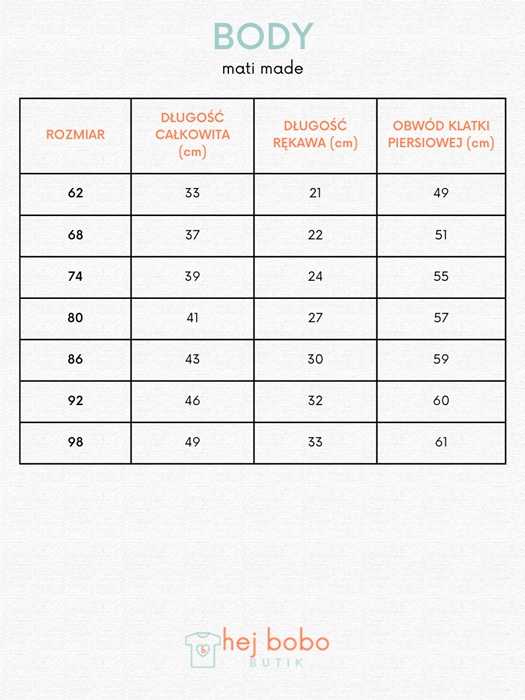 BODY
mati made

| ROZMIAR | DŁUGOŚĆ CAŁKOWITA (cm) | DŁUGOŚĆ RĘKAWA (cm) | OBWÓD KLATKI PIERSIOWEJ (cm) |
|---|---|---|---|
| 62 | 33 | 21 | 49 |
| 68 | 37 | 22 | 51 |
| 74 | 39 | 24 | 55 |
| 80 | 41 | 27 | 57 |
| 86 | 43 | 30 | 59 |
| 92 | 46 | 32 | 60 |
| 98 | 49 | 33 | 61 |

hej bobo
BUTIK